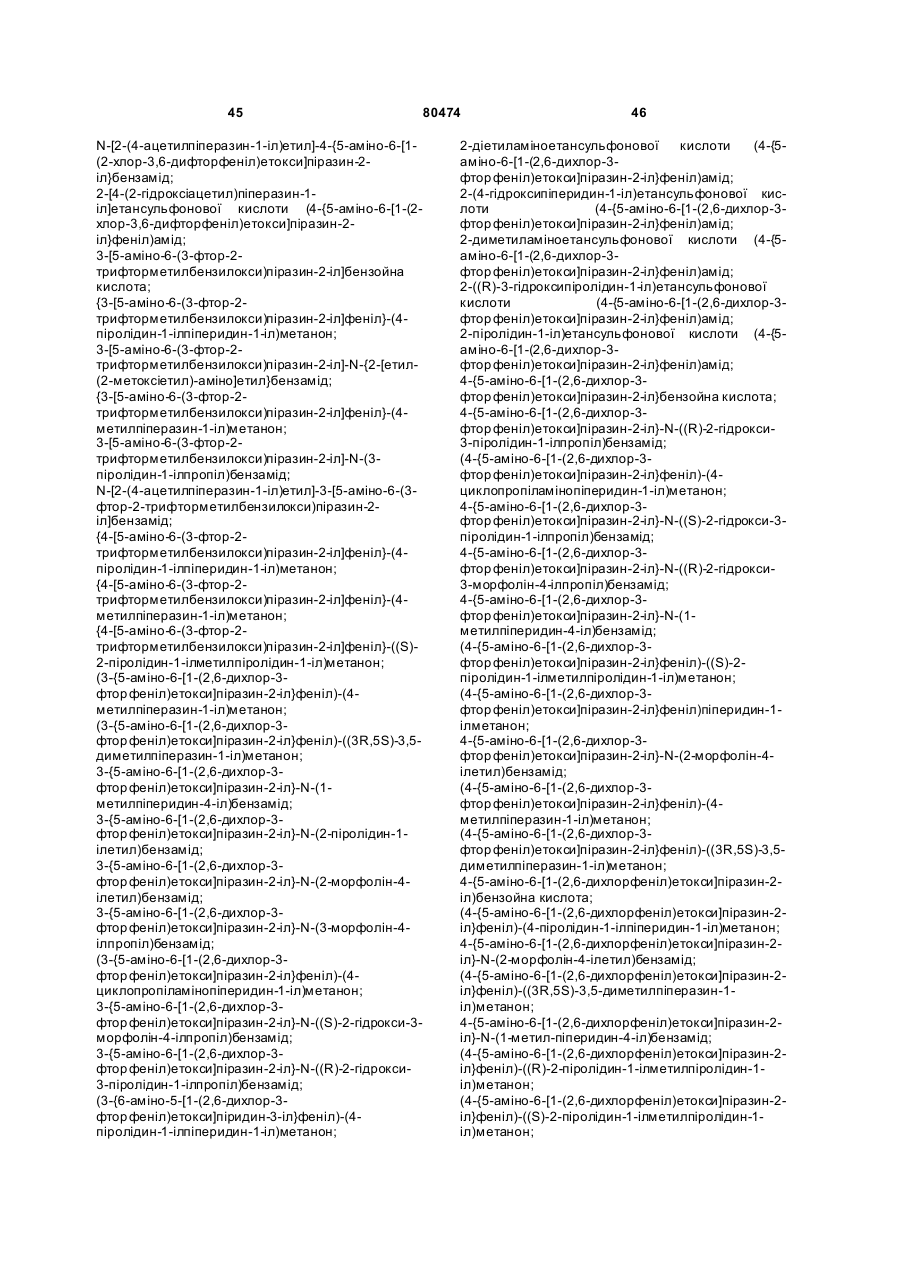 45 80474 46

N-[2-(4-ацетилпіперазин-1-іл)етил]-4-{5-аміно-6-[1-(2-хлор-3,6-дифторфеніл)етокси]піразин-2-іл}бензамід;
2-[4-(2-гідроксіацетил)піперазин-1-іл]етансульфонової кислоти (4-{5-аміно-6-[1-(2-хлор-3,6-дифторфеніл)етокси]піразин-2-іл}феніл)амід;
3-[5-аміно-6-(3-фтор-2-трифторметилбензилокси)піразин-2-іл]бензойна кислота;
{3-[5-аміно-6-(3-фтор-2-трифторметилбензилокси)піразин-2-іл]феніл}-(4-піролідин-1-ілпіперидин-1-іл)метанон;
3-[5-аміно-6-(3-фтор-2-трифторметилбензилокси)піразин-2-іл]-N-{2-[етил-(2-метоксіетил)-аміно]етил}бензамід;
{3-[5-аміно-6-(3-фтор-2-трифторметилбензилокси)піразин-2-іл]феніл}-(4-метилпіперазин-1-іл)метанон;
3-[5-аміно-6-(3-фтор-2-трифторметилбензилокси)піразин-2-іл]-N-(3-піролідин-1-ілпропіл)бензамід;
N-[2-(4-ацетилпіперазин-1-іл)етил]-3-[5-аміно-6-(3-фтор-2-трифторметилбензилокси)піразин-2-іл]бензамід;
{4-[5-аміно-6-(3-фтор-2-трифторметилбензилокси)піразин-2-іл]феніл}-(4-піролідин-1-ілпіперидин-1-іл)метанон;
{4-[5-аміно-6-(3-фтор-2-трифторметилбензилокси)піразин-2-іл]феніл}-(4-метилпіперазин-1-іл)метанон;
{4-[5-аміно-6-(3-фтор-2-трифторметилбензилокси)піразин-2-іл]феніл}-((S)-2-піролідин-1-ілметилпіролідин-1-іл)метанон;
(3-{5-аміно-6-[1-(2,6-дихлор-3-фторфеніл)етокси]піразин-2-іл}феніл)-(4-метилпіперазин-1-іл)метанон;
(3-{5-аміно-6-[1-(2,6-дихлор-3-фторфеніл)етокси]піразин-2-іл}феніл)-((3R,5S)-3,5-диметилпіперазин-1-іл)метанон;
3-{5-аміно-6-[1-(2,6-дихлор-3-фторфеніл)етокси]піразин-2-іл}-N-(1-метилпіперидин-4-іл)бензамід;
3-{5-аміно-6-[1-(2,6-дихлор-3-фторфеніл)етокси]піразин-2-іл}-N-(2-піролідин-1-ілетил)бензамід;
3-{5-аміно-6-[1-(2,6-дихлор-3-фторфеніл)етокси]піразин-2-іл}-N-(2-морфолін-4-ілетил)бензамід;
3-{5-аміно-6-[1-(2,6-дихлор-3-фторфеніл)етокси]піразин-2-іл}-N-(3-морфолін-4-ілпропіл)бензамід;
(3-{5-аміно-6-[1-(2,6-дихлор-3-фторфеніл)етокси]піразин-2-іл}феніл)-(4-циклопропіламінопіперидин-1-іл)метанон;
3-{5-аміно-6-[1-(2,6-дихлор-3-фторфеніл)етокси]піразин-2-іл}-N-((S)-2-гідрокси-3-морфолін-4-ілпропіл)бензамід;
3-{5-аміно-6-[1-(2,6-дихлор-3-фторфеніл)етокси]піразин-2-іл}-N-((R)-2-гідрокси-3-піролідин-1-ілпропіл)бензамід;
(3-{6-аміно-5-[1-(2,6-дихлор-3-фторфеніл)етокси]піридин-3-іл}феніл)-(4-піролідин-1-ілпіперидин-1-іл)метанон;

2-діетиламіноетансульфонової кислоти (4-{5-аміно-6-[1-(2,6-дихлор-3-фторфеніл)етокси]піразин-2-іл}феніл)амід;
2-(4-гідроксипіперидин-1-іл)етансульфонової кислоти (4-{5-аміно-6-[1-(2,6-дихлор-3-фторфеніл)етокси]піразин-2-іл}феніл)амід;
2-диметиламіноетансульфонової кислоти (4-{5-аміно-6-[1-(2,6-дихлор-3-фторфеніл)етокси]піразин-2-іл}феніл)амід;
2-((R)-3-гідроксипіролідин-1-іл)етансульфонової кислоти (4-{5-аміно-6-[1-(2,6-дихлор-3-фторфеніл)етокси]піразин-2-іл}феніл)амід;
2-піролідин-1-ілетансульфонової кислоти (4-{5-аміно-6-[1-(2,6-дихлор-3-фторфеніл)етокси]піразин-2-іл}феніл)амід;
4-{5-аміно-6-[1-(2,6-дихлор-3-фторфеніл)етокси]піразин-2-іл}бензойна кислота;
4-{5-аміно-6-[1-(2,6-дихлор-3-фторфеніл)етокси]піразин-2-іл}-N-((R)-2-гідрокси-3-піролідин-1-ілпропіл)бензамід;
(4-{5-аміно-6-[1-(2,6-дихлор-3-фторфеніл)етокси]піразин-2-іл}феніл)-(4-циклопропіламінопіперидин-1-іл)метанон;
4-{5-аміно-6-[1-(2,6-дихлор-3-фторфеніл)етокси]піразин-2-іл}-N-((S)-2-гідрокси-3-піролідин-1-ілпропіл)бензамід;
4-{5-аміно-6-[1-(2,6-дихлор-3-фторфеніл)етокси]піразин-2-іл}-N-((R)-2-гідрокси-3-морфолін-4-ілпропіл)бензамід;
4-{5-аміно-6-[1-(2,6-дихлор-3-фторфеніл)етокси]піразин-2-іл}-N-(1-метилпіперидин-4-іл)бензамід;
(4-{5-аміно-6-[1-(2,6-дихлор-3-фторфеніл)етокси]піразин-2-іл}феніл)-((S)-2-піролідин-1-ілметилпіролідин-1-іл)метанон;
(4-{5-аміно-6-[1-(2,6-дихлор-3-фторфеніл)етокси]піразин-2-іл}феніл)піперидин-1-ілметанон;
4-{5-аміно-6-[1-(2,6-дихлор-3-фторфеніл)етокси]піразин-2-іл}-N-(2-морфолін-4-ілетил)бензамід;
(4-{5-аміно-6-[1-(2,6-дихлор-3-фторфеніл)етокси]піразин-2-іл}феніл)-(4-метилпіперазин-1-іл)метанон;
(4-{5-аміно-6-[1-(2,6-дихлор-3-фторфеніл)етокси]піразин-2-іл}феніл)-((3R,5S)-3,5-диметилпіперазин-1-іл)метанон;
4-{5-аміно-6-[1-(2,6-дихлорфеніл)етокси]піразин-2-іл}бензойна кислота;
(4-{5-аміно-6-[1-(2,6-дихлорфеніл)етокси]піразин-2-іл}феніл)-(4-піролідин-1-ілпіперидин-1-іл)метанон;
4-{5-аміно-6-[1-(2,6-дихлорфеніл)етокси]піразин-2-іл}-N-(2-морфолін-4-ілетил)бензамід;
(4-{5-аміно-6-[1-(2,6-дихлорфеніл)етокси]піразин-2-іл}феніл)-((3R,5S)-3,5-диметилпіперазин-1-іл)метанон;
4-{5-аміно-6-[1-(2,6-дихлорфеніл)етокси]піразин-2-іл}-N-(1-метил-піперидин-4-іл)бензамід;
(4-{5-аміно-6-[1-(2,6-дихлорфеніл)етокси]піразин-2-іл}феніл)-((R)-2-піролідин-1-ілметилпіролідин-1-іл)метанон;
(4-{5-аміно-6-[1-(2,6-дихлорфеніл)етокси]піразин-2-іл}феніл)-((S)-2-піролідин-1-ілметилпіролідин-1-іл)метанон;